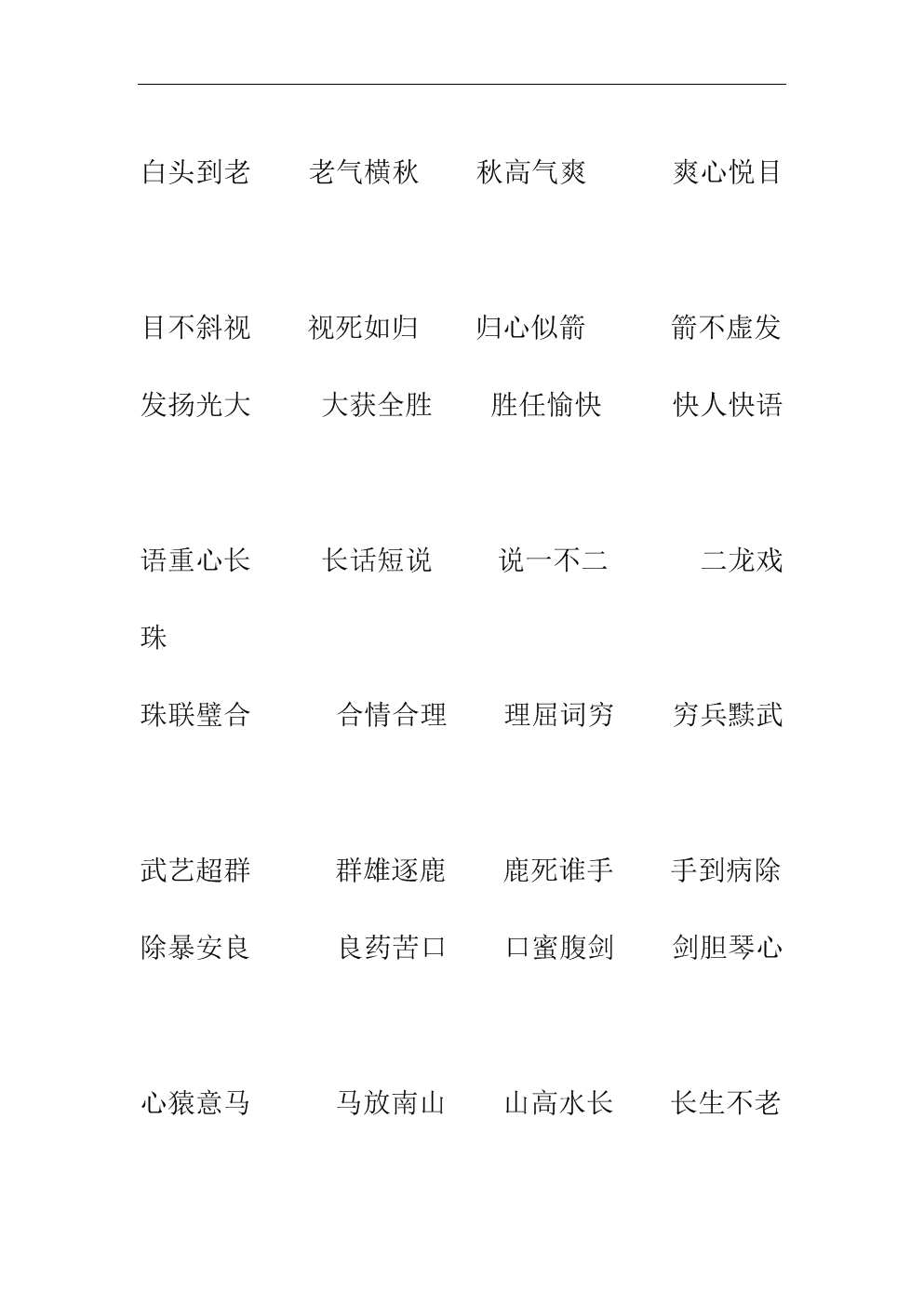 白头到老　　老气横秋　　秋高气爽　　爽心悦目

目不斜视　　视死如归　　归心似箭　　箭不虚发

发扬光大　　大获全胜　　胜任愉快　　快人快语

语重心长　　长话短说　　说一不二　　二龙戏珠

珠联璧合　　合情合理　　理屈词穷　　穷兵黩武

武艺超群　　群雄逐鹿　　鹿死谁手　　手到病除

除暴安良　　良药苦口　　口蜜腹剑　　剑胆琴心

心猿意马　　马放南山　　山高水长　　长生不老